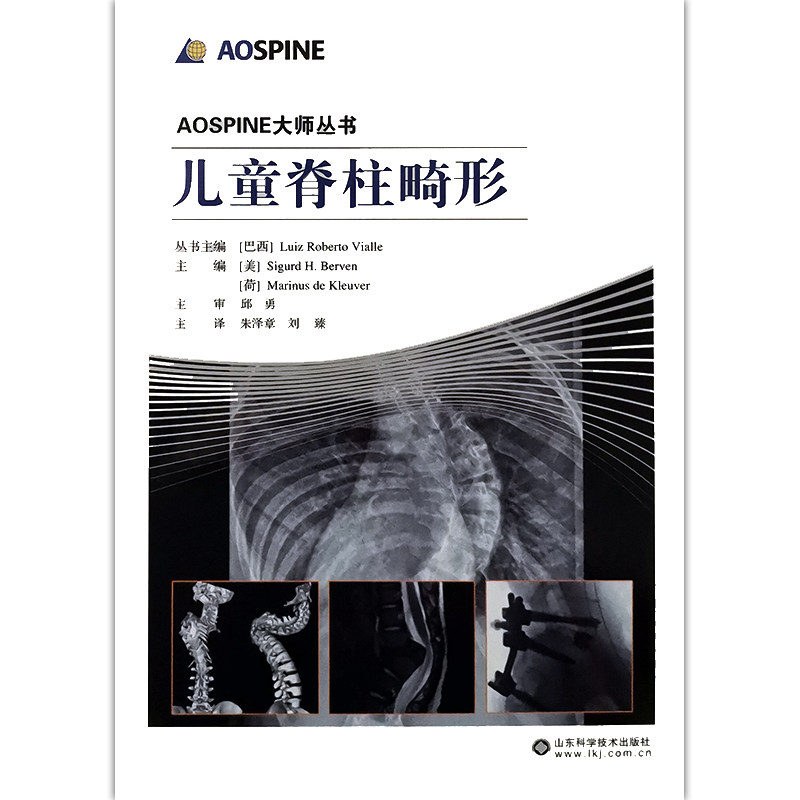 AOSPINE

AOSPINE大师丛书

儿童脊柱畸形

丛书主编 [巴西] Luiz Roberto Vialle
主 编 [美] Sigurd H. Berven
[荷] Marinus de Kleuver
主 审 邱勇
主 译 朱泽章 刘臻

山东科学技术出版社
www.lkj.com.cn